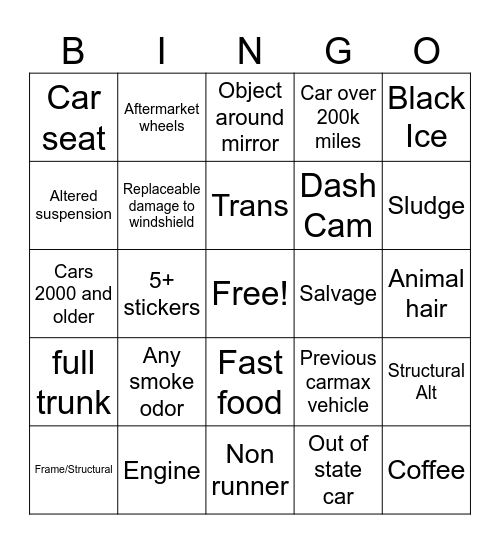 | B | I | N | G | O |
|---|---|---|---|---|
| Car seat | Aftermarket wheels | Object around mirror | Car over 200k miles | Black Ice |
| Altered suspension | Replaceable damage to windshield | Trans | Dash Cam | Sludge |
| Cars 2000 and older | 5+ stickers | Free! | Salvage | Animal hair |
| full trunk | Any smoke odor | Fast food | Previous carmax vehicle | Structural Alt |
| Frame/Structural | Engine | Non runner | Out of state car | Coffee |